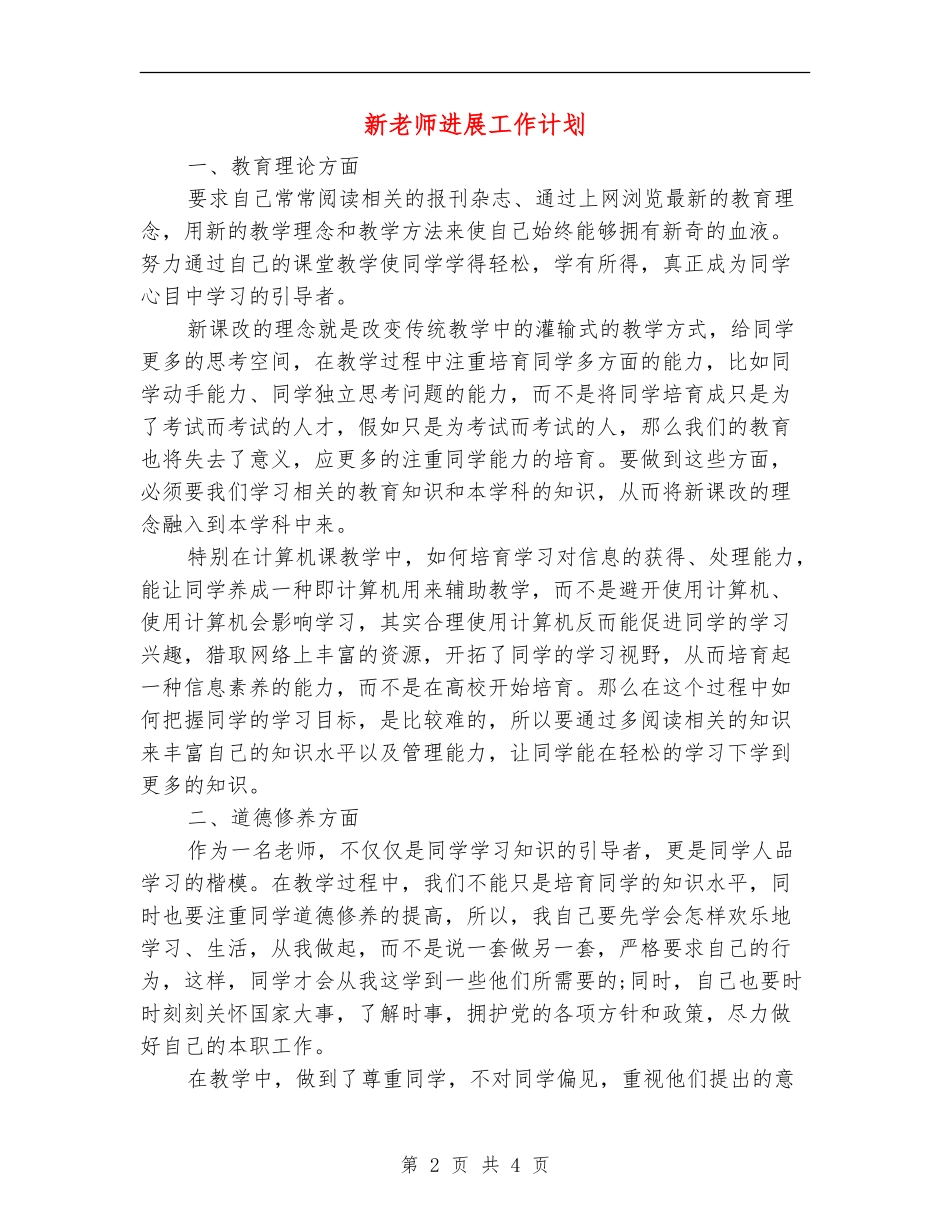 新老师进展工作计划

一、教育理论方面

要求自己常常阅读相关的报刊杂志、通过上网浏览最新的教育理念，用新的教学理念和教学方法来使自己始终能够拥有新奇的血液。努力通过自己的课堂教学使同学学得轻松，学有所得，真正成为同学心目中学习的引导者。

新课改的理念就是改变传统教学中的灌输式的教学方式，给同学更多的思考空间，在教学过程中注重培育同学多方面的能力，比如同学动手能力、同学独立思考问题的能力，而不是将同学培育成只是为了考试而考试的人才，假如只是为考试而考试的人，那么我们的教育也将失去了意义，应更多的注重同学能力的培育。要做到这些方面，必须要我们学习相关的教育知识和本学科的知识，从而将新课改的理念融入到本学科中来。

特别在计算机课教学中，如何培育学习对信息的获得、处理能力，能让同学养成一种即计算机用来辅助教学，而不是避开使用计算机、使用计算机会影响学习，其实合理使用计算机反而能促进同学的学习兴趣，猎取网络上丰富的资源，开拓了同学的学习视野，从而培育起一种信息素养的能力，而不是在高校开始培育。那么在这个过程中如何把握同学的学习目标，是比较难的，所以要通过多阅读相关的知识来丰富自己的知识水平以及管理能力，让同学能在轻松的学习下学到更多的知识。

二、道德修养方面

作为一名老师，不仅仅是同学学习知识的引导者，更是同学人品学习的楷模。在教学过程中，我们不能只是培育同学的知识水平，同时也要注重同学道德修养的提高，所以，我自己要先学会怎样欢乐地学习、生活，从我做起，而不是说一套做另一套，严格要求自己的行为，这样，同学才会从我这学到一些他们所需要的;同时，自己也要时时刻刻关怀国家大事，了解时事，拥护党的各项方针和政策，尽力做好自己的本职工作。

在教学中，做到了尊重同学，不对同学偏见，重视他们提出的意

第 2 页 共 4 页